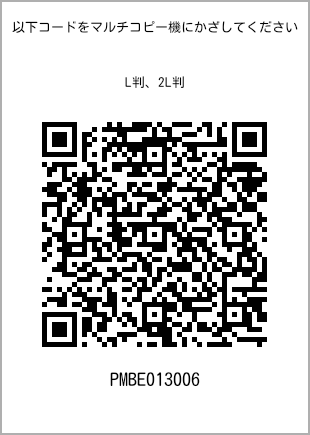 以下コードをマルチコピー機にかざしてください

L判、2L判

PMBE013006